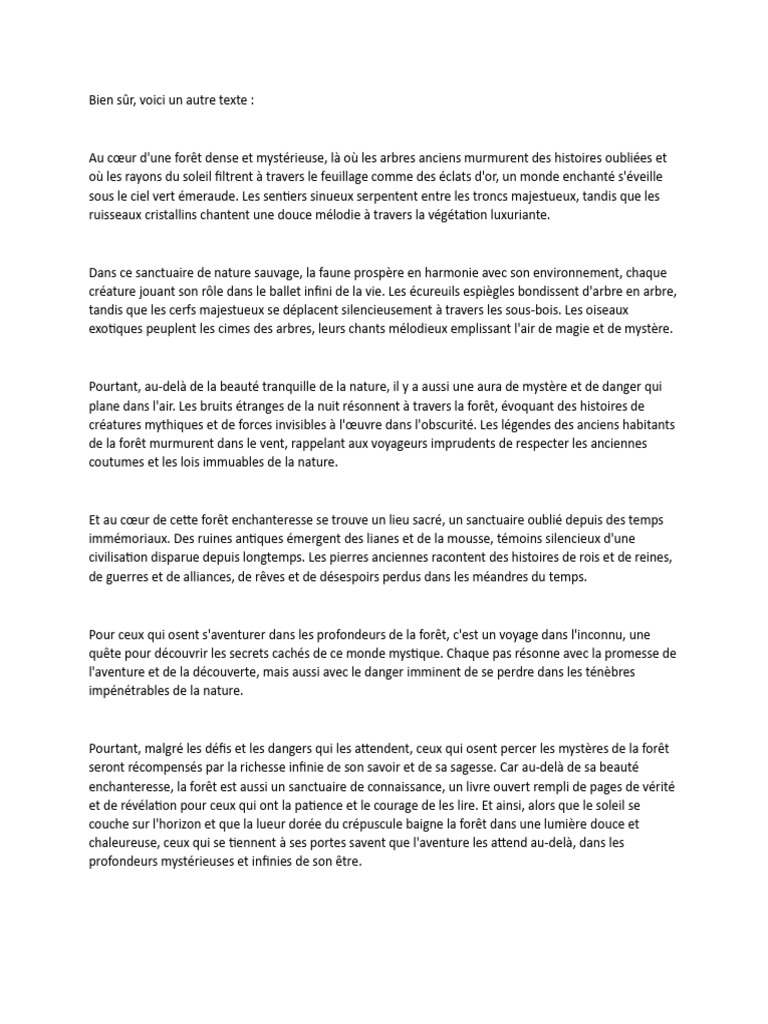 Bien sûr, voici un autre texte :

Au cœur d'une forêt dense et mystérieuse, là où les arbres anciens murmurent des histoires oubliées et où les rayons du soleil filtrent à travers le feuillage comme des éclats d'or, un monde enchanté s'éveille sous le ciel vert émeraude. Les sentiers sinueux serpentent entre les troncs majestueux, tandis que les ruisseaux cristallins chantent une douce mélodie à travers la végétation luxuriante.

Dans ce sanctuaire de nature sauvage, la faune prospère en harmonie avec son environnement, chaque créature jouant son rôle dans le ballet infini de la vie. Les écureuils espiègles bondissent d'arbre en arbre, tandis que les cerfs majestueux se déplacent silencieusement à travers les sous-bois. Les oiseaux exotiques peuplent les cimes des arbres, leurs chants mélodieux emplissant l'air de magie et de mystère.

Pourtant, au-delà de la beauté tranquille de la nature, il y a aussi une aura de mystère et de danger qui plane dans l'air. Les bruits étranges de la nuit résonnent à travers la forêt, évoquant des histoires de créatures mythiques et de forces invisibles à l'œuvre dans l'obscurité. Les légendes des anciens habitants de la forêt murmurent dans le vent, rappelant aux voyageurs imprudents de respecter les anciennes coutumes et les lois immuables de la nature.

Et au cœur de cette forêt enchanteresse se trouve un lieu sacré, un sanctuaire oublié depuis des temps immémoriaux. Des ruines antiques émergent des lianes et de la mousse, témoins silencieux d'une civilisation disparue depuis longtemps. Les pierres anciennes racontent des histoires de rois et de reines, de guerres et de alliances, de rêves et de désespoirs perdus dans les méandres du temps.

Pour ceux qui osent s'aventurer dans les profondeurs de la forêt, c'est un voyage dans l'inconnu, une quête pour découvrir les secrets cachés de ce monde mystique. Chaque pas résonne avec la promesse de l'aventure et de la découverte, mais aussi avec le danger imminent de se perdre dans les ténèbres impénétrables de la nature.

Pourtant, malgré les défis et les dangers qui les attendent, ceux qui osent percer les mystères de la forêt seront récompensés par la richesse infinie de son savoir et de sa sagesse. Car au-delà de sa beauté enchanteresse, la forêt est aussi un sanctuaire de connaissance, un livre ouvert rempli de pages de vérité et de révélation pour ceux qui ont la patience et le courage de les lire. Et ainsi, alors que le soleil se couche sur l'horizon et que la lueur dorée du crépuscule baigne la forêt dans une lumière douce et chaleureuse, ceux qui se tiennent à ses portes savent que l'aventure les attend au-delà, dans les profondeurs mystérieuses et infinies de son être.